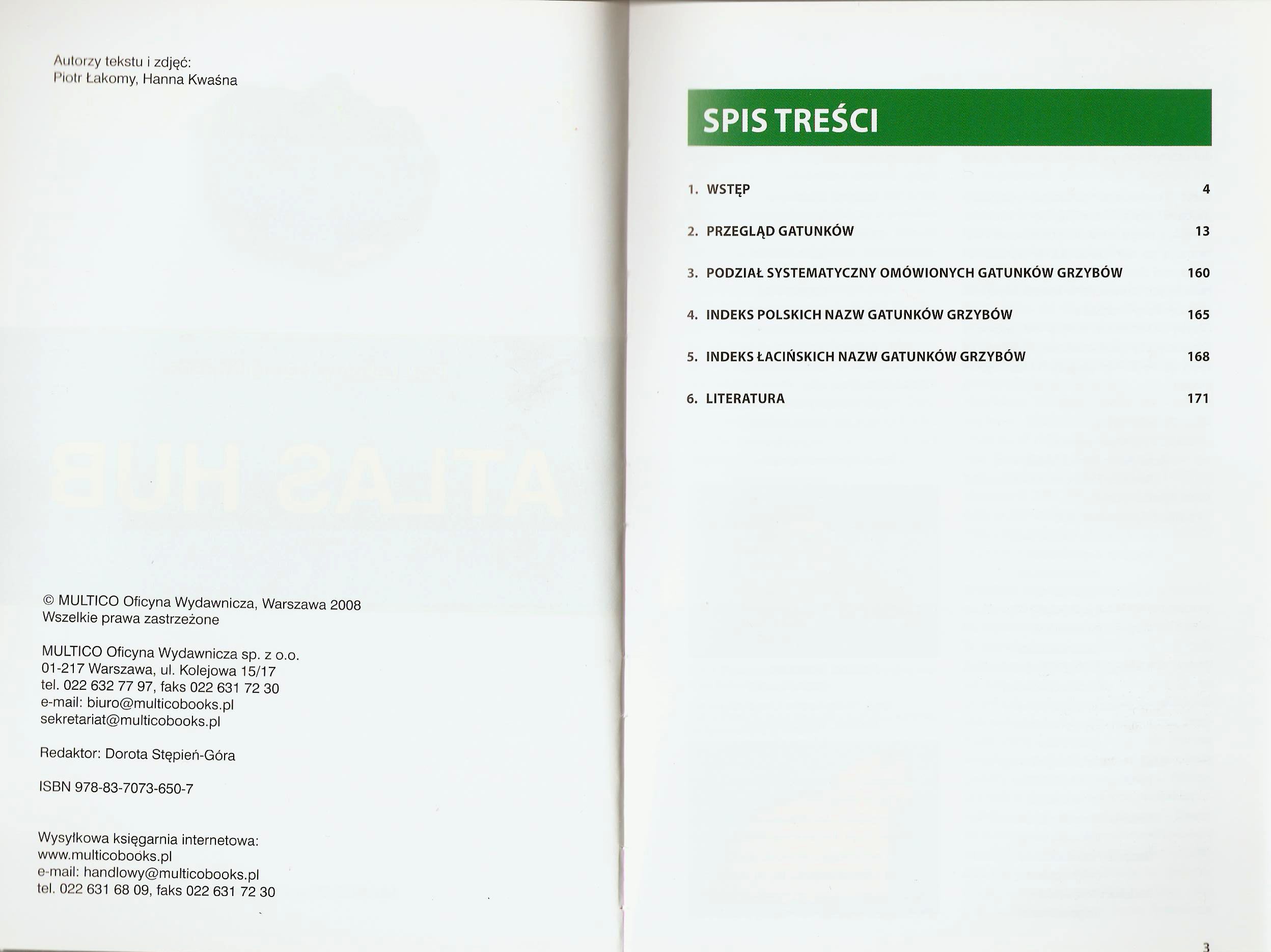 Autorzy tekstu i zdjęć:
Piotr Łakomy, Hanna Kwaśna

© MULTICO Oficyna Wydawnicza, Warszawa 2008
Wszelkie prawa zastrzeżone

MULTICO Oficyna Wydawnicza sp. z o.o.
01-217 Warszawa, ul. Kolejowa 15/17
tel. 022 632 77 97, faks 022 631 72 30
e-mail: biuro@multicobooks.pl
sekretariat@multicobooks.pl

Redaktor: Dorota Stępień-Góra

ISBN 978-83-7073-650-7

Wysyłkowa księgarnia internetowa:
www.multicobooks.pl
e-mail: handlowy@multicobooks.pl
tel. 022 631 68 09, faks 022 631 72 30

SPIS TREŚCI

1. WSTĘP 4

2. PRZEGLĄD GATUNKÓW 13

3. PODZIAŁ SYSTEMATYCZNY OMÓWIONYCH GATUNKÓW GRZYBÓW 160

4. INDEKS POLSKICH NAZW GATUNKÓW GRZYBÓW 165

5. INDEKS ŁACIŃSKICH NAZW GATUNKÓW GRZYBÓW 168

6. LITERATURA 171

3